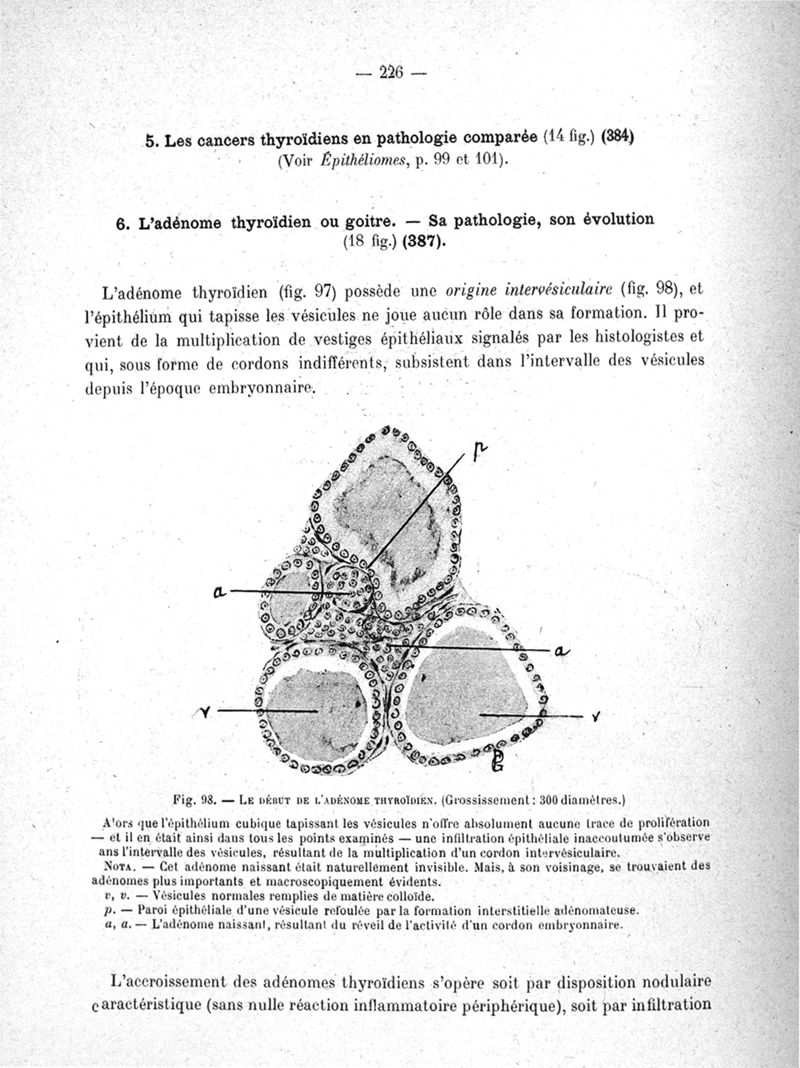 — 226 —

5. Les cancers thyroïdiens en pathologie comparée (14 fig.) (384) (Voir Épithéliomes, p. 99 et 101).

6. L'adénome thyroïdien ou goitre. — Sa pathologie, son évolution (18 fig.) (387).

L'adénome thyroïdien (fig. 97) possède une origine intervésiculaire (fig. 98), et l'épithélium qui tapisse les vésicules ne joue aucun rôle dans sa formation. Il provient de la multiplication de vestiges épithéliaux signalés par les histologistes et qui, sous forme de cordons indifférents, subsistent dans l'intervalle des vésicules depuis l'époque embryonnaire.

p

a

a

v

v

Fig. 98. — Le début de l'adénome thyroïdien. (Grossissement : 300 diamètres.)

Alors que l'épithélium cubique tapissant les vésicules n'offre absolument aucune trace de prolifération — et il en était ainsi dans tous les points examinés — une infiltration épithéliale inaccoutumée s'observe ans l'intervalle des vésicules, résultant de la multiplication d'un cordon intervésiculaire.

Nota. — Cet adénome naissant était naturellement invisible. Mais, à son voisinage, se trouvaient des adénomes plus importants et macroscopiquement évidents.

v, v. — Vésicules normales remplies de matière colloïde.

p. — Paroi épithéliale d'une vésicule refoulée par la formation interstitielle adénomateuse.

a, a. — L'adénome naissant, résultant du réveil de l'activité d'un cordon embryonnaire.

L'accroissement des adénomes thyroïdiens s'opère soit par disposition nodulaire caractéristique (sans nulle réaction inflammatoire périphérique), soit par infiltration